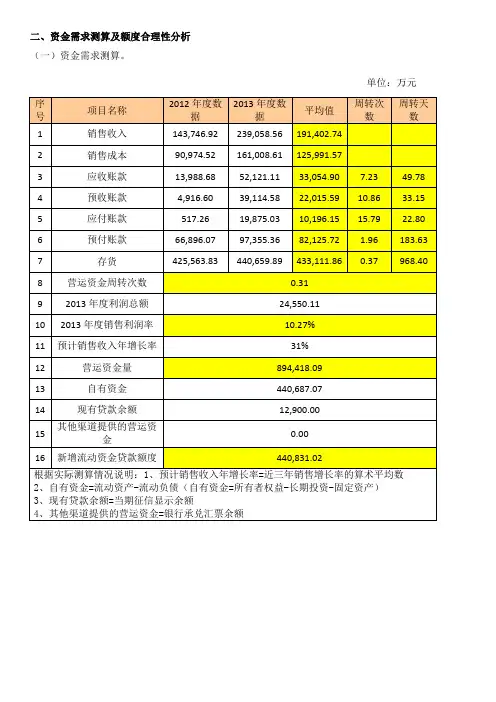 二、资金需求测算及额度合理性分析

（一）资金需求测算。

单位：万元

| 序号 | 项目名称 | 2012 年度数据 | 2013 年度数据 | 平均值 | 周转次数 | 周转天数 |
|---|---|---|---|---|---|---|
| 1 | 销售收入 | 143,746.92 | 239,058.56 | 191,402.74 | | |
| 2 | 销售成本 | 90,974.52 | 161,008.61 | 125,991.57 | | |
| 3 | 应收账款 | 13,988.68 | 52,121.11 | 33,054.90 | 7.23 | 49.78 |
| 4 | 预收账款 | 4,916.60 | 39,114.58 | 22,015.59 | 10.86 | 33.15 |
| 5 | 应付账款 | 517.26 | 19,875.03 | 10,196.15 | 15.79 | 22.80 |
| 6 | 预付账款 | 66,896.07 | 97,355.36 | 82,125.72 | 1.96 | 183.63 |
| 7 | 存货 | 425,563.83 | 440,659.89 | 433,111.86 | 0.37 | 968.40 |
| 8 | 营运资金周转次数 | 0.31 | | | | |
| 9 | 2013 年度利润总额 | 24,550.11 | | | | |
| 10 | 2013 年度销售利润率 | 10.27% | | | | |
| 11 | 预计销售收入年增长率 | 31% | | | | |
| 12 | 营运资金量 | 894,418.09 | | | | |
| 13 | 自有资金 | 440,687.07 | | | | |
| 14 | 现有贷款余额 | 12,900.00 | | | | |
| 15 | 其他渠道提供的营运资金 | 0.00 | | | | |
| 16 | 新增流动资金贷款额度 | 440,831.02 | | | | |

根据实际测算情况说明：1、预计销售收入年增长率=近三年销售增长率的算术平均数
2、自有资金=流动资产-流动负债（自有资金=所有者权益-长期投资-固定资产）
3、现有贷款余额=当期征信显示余额
4、其他渠道提供的营运资金=银行承兑汇票余额